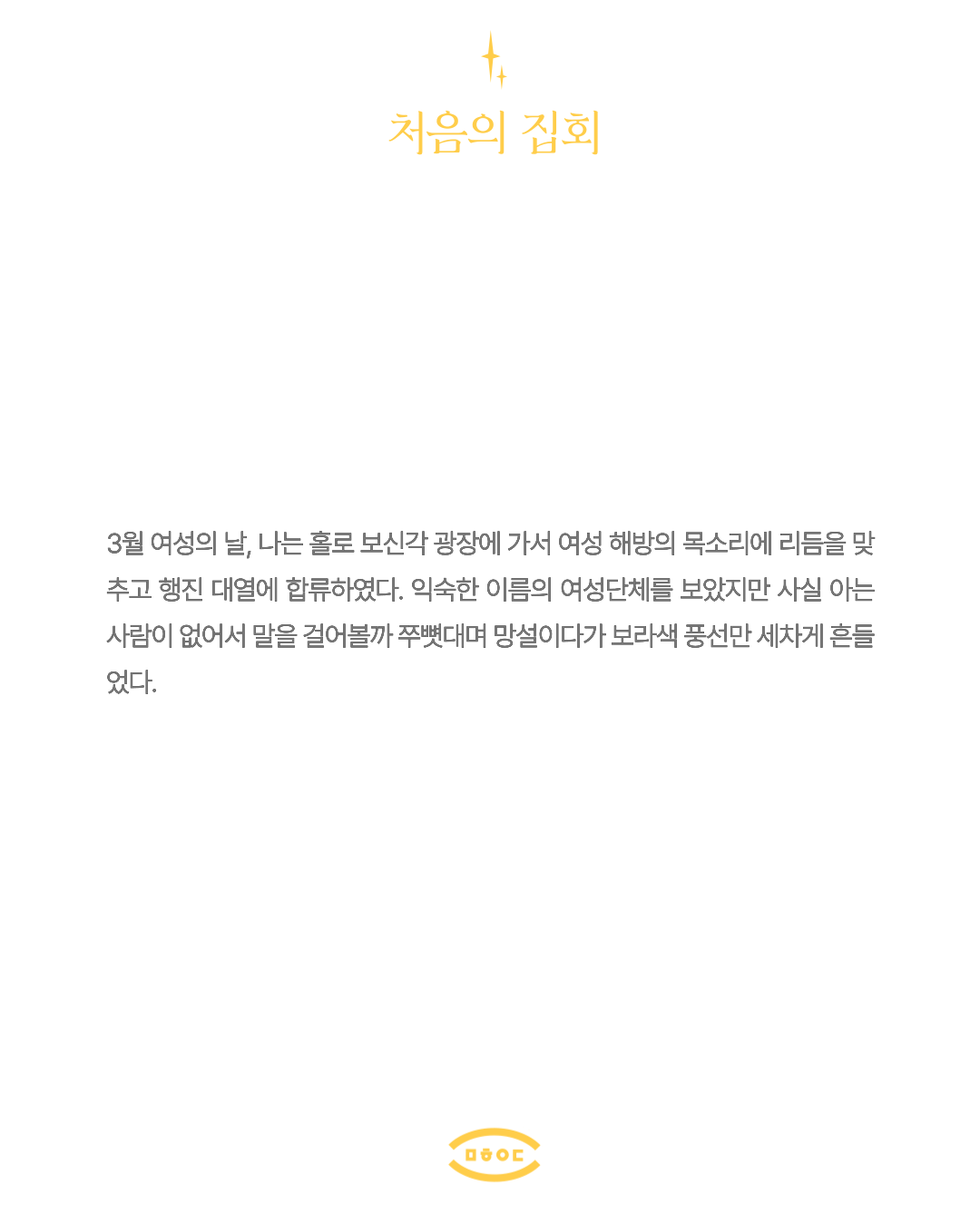 처음의 집회

3월 여성의 날, 나는 홀로 보신각 광장에 가서 여성 해방의 목소리에 리듬을 맞추고 행진 대열에 합류하였다. 익숙한 이름의 여성단체를 보았지만 사실 아는 사람이 없어서 말을 걸어볼까 쭈뼛대며 망설이다가 보라색 풍선만 세차게 흔들었다.

ㅁㅎㅇㄷ